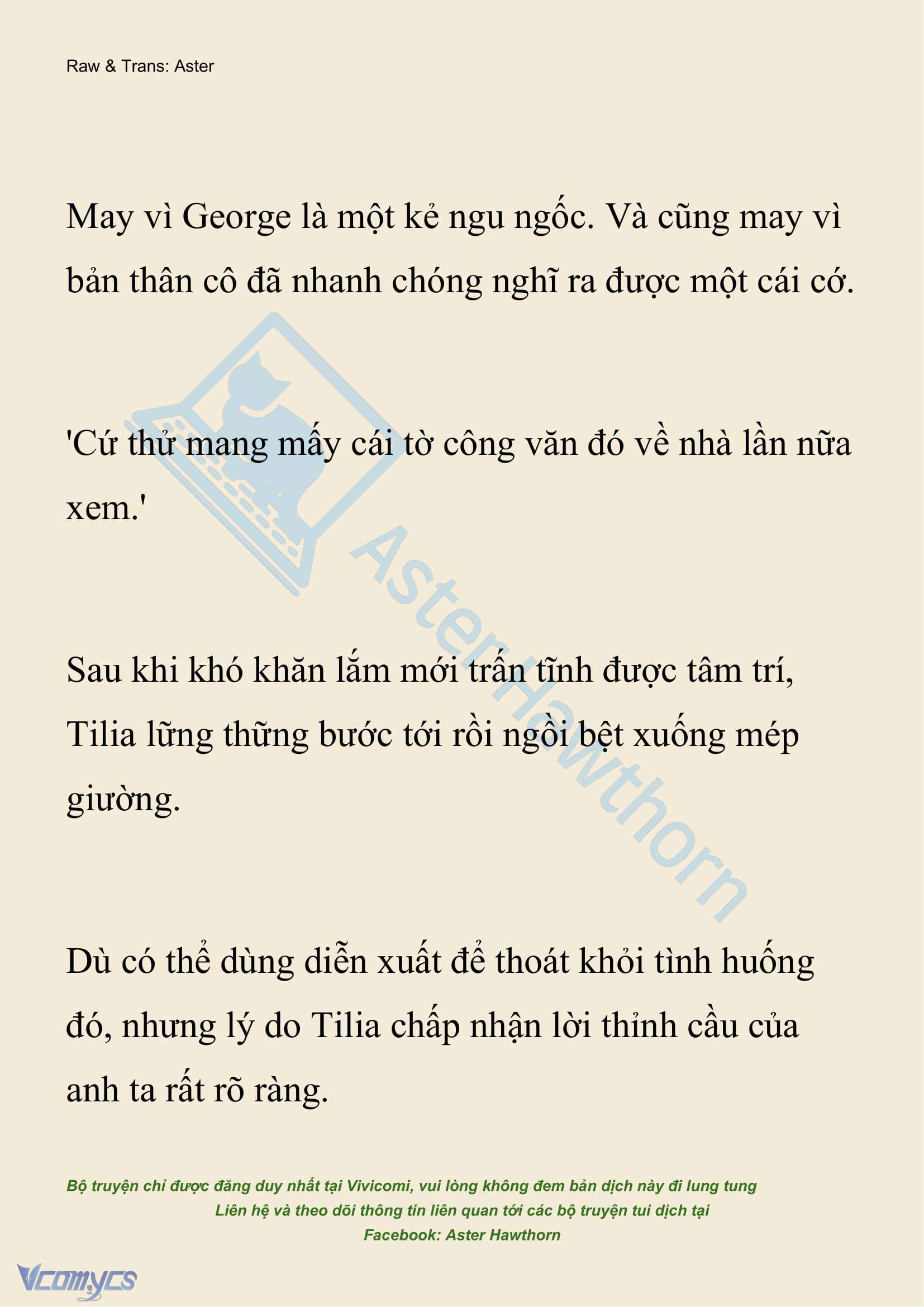 Raw & Trans: Aster

May vì George là một kẻ ngu ngốc. Và cũng may vì bản thân cô đã nhanh chóng nghĩ ra được một cái cớ.

'Cứ thử mang mấy cái tờ công văn đó về nhà lần nữa xem.'

AsterHawthorn

Sau khi khó khăn lắm mới trấn tĩnh được tâm trí, Tilia lững thững bước tới rồi ngồi bệt xuống mép giường.

Dù có thể dùng diễn xuất để thoát khỏi tình huống đó, nhưng lý do Tilia chấp nhận lời thỉnh cầu của anh ta rất rõ ràng.

Bộ truyện chỉ được đăng duy nhất tại Vivicomi, vui lòng không đem bản dịch này đi lung tung
Liên hệ và theo dõi thông tin liên quan tới các bộ truyện tui dịch tại
Facebook: Aster Hawthorn

Vcomycs